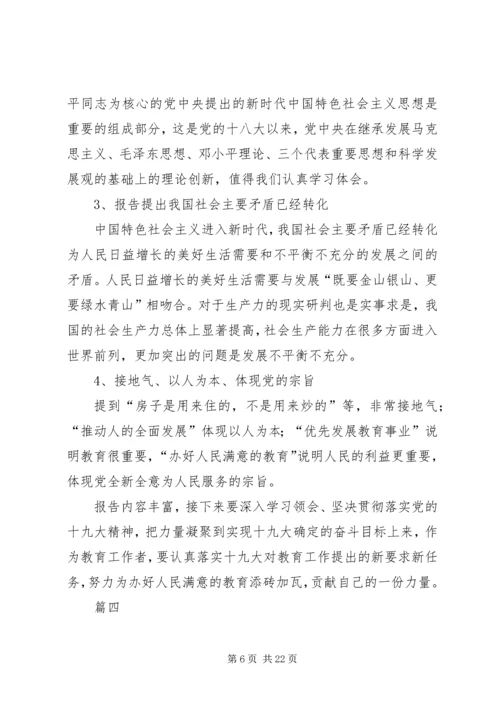 平同志为核心的党中央提出的新时代中国特色社会主义思想是重要的组成部分，这是党的十八大以来，党中央在继承发展马克思主义、毛泽东思想、邓小平理论、三个代表重要思想和科学发展观的基础上的理论创新，值得我们认真学习体会。

3、报告提出我国社会主要矛盾已经转化

中国特色社会主义进入新时代，我国社会主要矛盾已经转化为人民日益增长的美好生活需要和不平衡不充分的发展之间的矛盾。人民日益增长的美好生活需要与发展“既要金山银山、更要绿水青山”相吻合。对于生产力的现实研判也是实事求是，我国的社会生产力总体上显著提高，社会生产能力在很多方面进入世界前列，更加突出的问题是发展不平衡不充分。

4、接地气、以人为本、体现党的宗旨

提到“房子是用来住的，不是用来炒的”等，非常接地气；“推动人的全面发展”体现以人为本；“优先发展教育事业”说明教育很重要，“办好人民满意的教育”说明人民的利益更重要，体现党全新全意为人民服务的宗旨。

报告内容丰富，接下来要深入学习领会、坚决贯彻落实党的十九大精神，把力量凝聚到实现十九大确定的奋斗目标上来，作为教育工作者，要认真落实十九大对教育工作提出的新要求新任务，努力为办好人民满意的教育添砖加瓦，贡献自己的一份力量。

篇四

第 6 页 共 22 页